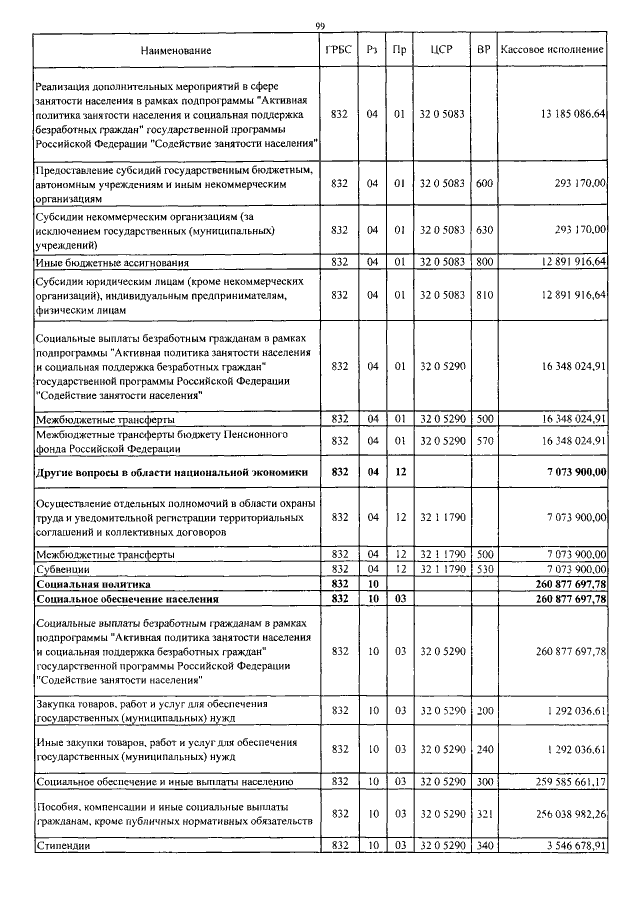 99

| Наименование | ГРБС | Рз | Пр | ЦСР | ВР | Кассовое исполнение |
|---|---|---|---|---|---|---|
| Реализация дополнительных мероприятий в сфере занятости населения в рамках подпрограммы "Активная политика занятости населения и социальная поддержка безработных граждан" государственной программы Российской Федерации "Содействие занятости населения" | 832 | 04 | 01 | 32 0 5083 | | 13 185 086,64 |
| Предоставление субсидий государственным бюджетным, автономным учреждениям и иным некоммерческим организациям | 832 | 04 | 01 | 32 0 5083 | 600 | 293 170,00 |
| Субсидии некоммерческим организациям (за исключением государственных (муниципальных) учреждений) | 832 | 04 | 01 | 32 0 5083 | 630 | 293 170,00 |
| Иные бюджетные ассигнования | 832 | 04 | 01 | 32 0 5083 | 800 | 12 891 916,64 |
| Субсидии юридическим лицам (кроме некоммерческих организаций), индивидуальным предпринимателям, физическим лицам | 832 | 04 | 01 | 32 0 5083 | 810 | 12 891 916,64 |
| Социальные выплаты безработным гражданам в рамках подпрограммы "Активная политика занятости населения и социальная поддержка безработных граждан" государственной программы Российской Федерации "Содействие занятости населения" | 832 | 04 | 01 | 32 0 5290 | | 16 348 024,91 |
| Межбюджетные трансферты | 832 | 04 | 01 | 32 0 5290 | 500 | 16 348 024,91 |
| Межбюджетные трансферты бюджету Пенсионного фонда Российской Федерации | 832 | 04 | 01 | 32 0 5290 | 570 | 16 348 024,91 |
| **Другие вопросы в области национальной экономики** | **832** | **04** | **12** | | | **7 073 900,00** |
| Осуществление отдельных полномочий в области охраны труда и уведомительной регистрации территориальных соглашений и коллективных договоров | 832 | 04 | 12 | 32 1 1790 | | 7 073 900,00 |
| Межбюджетные трансферты | 832 | 04 | 12 | 32 1 1790 | 500 | 7 073 900,00 |
| Субвенции | 832 | 04 | 12 | 32 1 1790 | 530 | 7 073 900,00 |
| **Социальная политика** | **832** | **10** | | | | **260 877 697,78** |
| **Социальное обеспечение населения** | **832** | **10** | **03** | | | **260 877 697,78** |
| Социальные выплаты безработным гражданам в рамках подпрограммы "Активная политика занятости населения и социальная поддержка безработных граждан" государственной программы Российской Федерации "Содействие занятости населения" | 832 | 10 | 03 | 32 0 5290 | | 260 877 697,78 |
| Закупка товаров, работ и услуг для обеспечения государственных (муниципальных) нужд | 832 | 10 | 03 | 32 0 5290 | 200 | 1 292 036,61 |
| Иные закупки товаров, работ и услуг для обеспечения государственных (муниципальных) нужд | 832 | 10 | 03 | 32 0 5290 | 240 | 1 292 036,61 |
| Социальное обеспечение и иные выплаты населению | 832 | 10 | 03 | 32 0 5290 | 300 | 259 585 661,17 |
| Пособия, компенсации и иные социальные выплаты гражданам, кроме публичных нормативных обязательств | 832 | 10 | 03 | 32 0 5290 | 321 | 256 038 982,26 |
| Стипендии | 832 | 10 | 03 | 32 0 5290 | 340 | 3 546 678,91 |